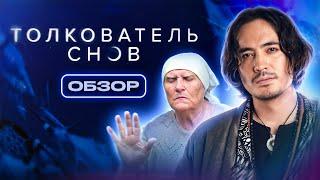 ТОЛКОВАТЕЛЬ СНОВ

ОБЗОР